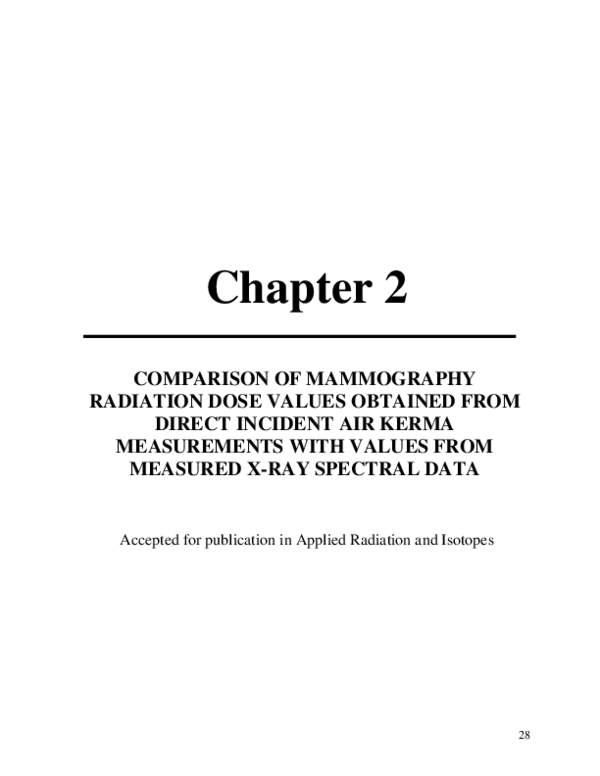 Chapter 2

COMPARISON OF MAMMOGRAPHY RADIATION DOSE VALUES OBTAINED FROM DIRECT INCIDENT AIR KERMA MEASUREMENTS WITH VALUES FROM MEASURED X-RAY SPECTRAL DATA

Accepted for publication in Applied Radiation and Isotopes

28